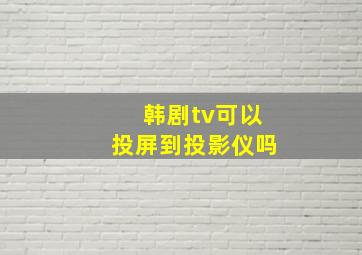 韩剧tv可以
投屏到投影仪吗